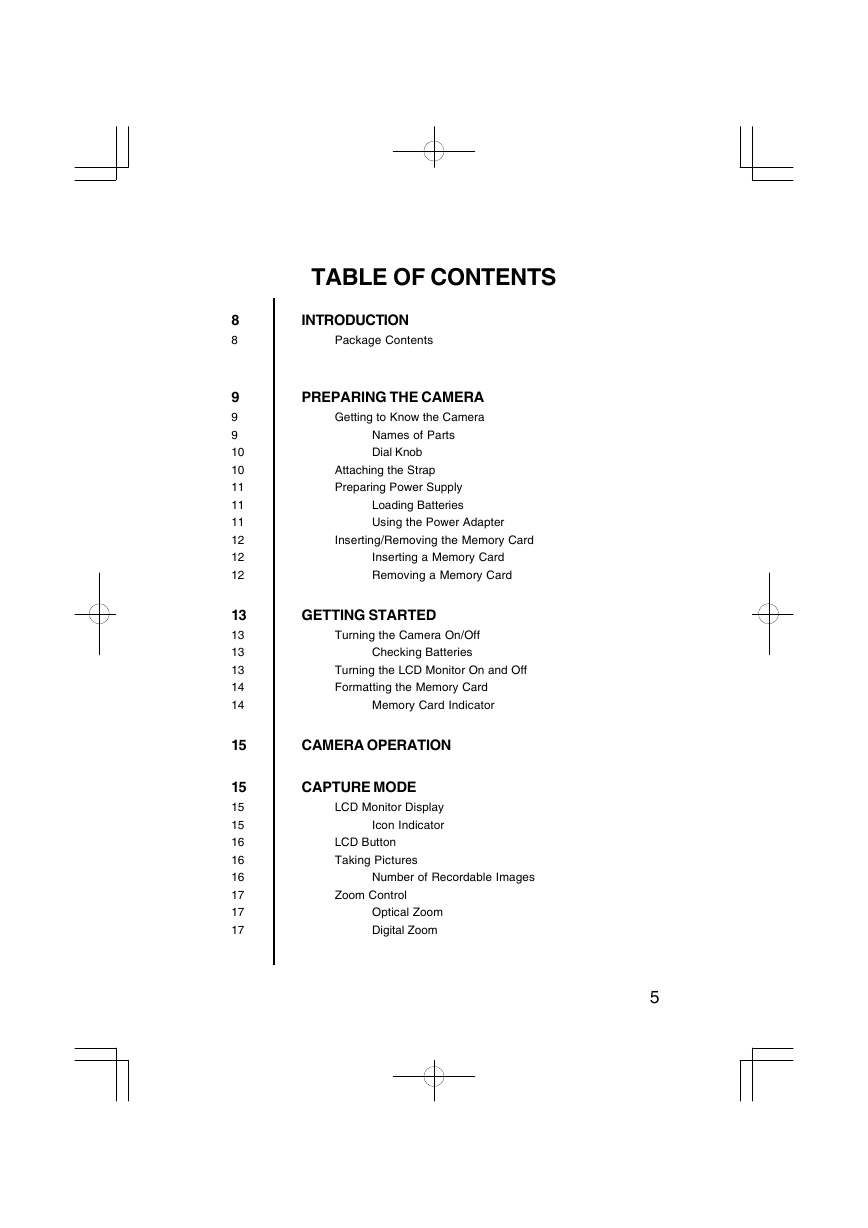 TABLE OF CONTENTS

8 INTRODUCTION
8 Package Contents

9 PREPARING THE CAMERA
9 Getting to Know the Camera
9 Names of Parts
10 Dial Knob
10 Attaching the Strap
11 Preparing Power Supply
11 Loading Batteries
11 Using the Power Adapter
12 Inserting/Removing the Memory Card
12 Inserting a Memory Card
12 Removing a Memory Card

13 GETTING STARTED
13 Turning the Camera On/Off
13 Checking Batteries
13 Turning the LCD Monitor On and Off
14 Formatting the Memory Card
14 Memory Card Indicator

15 CAMERA OPERATION

15 CAPTURE MODE
15 LCD Monitor Display
15 Icon Indicator
16 LCD Button
16 Taking Pictures
16 Number of Recordable Images
17 Zoom Control
17 Optical Zoom
17 Digital Zoom

5